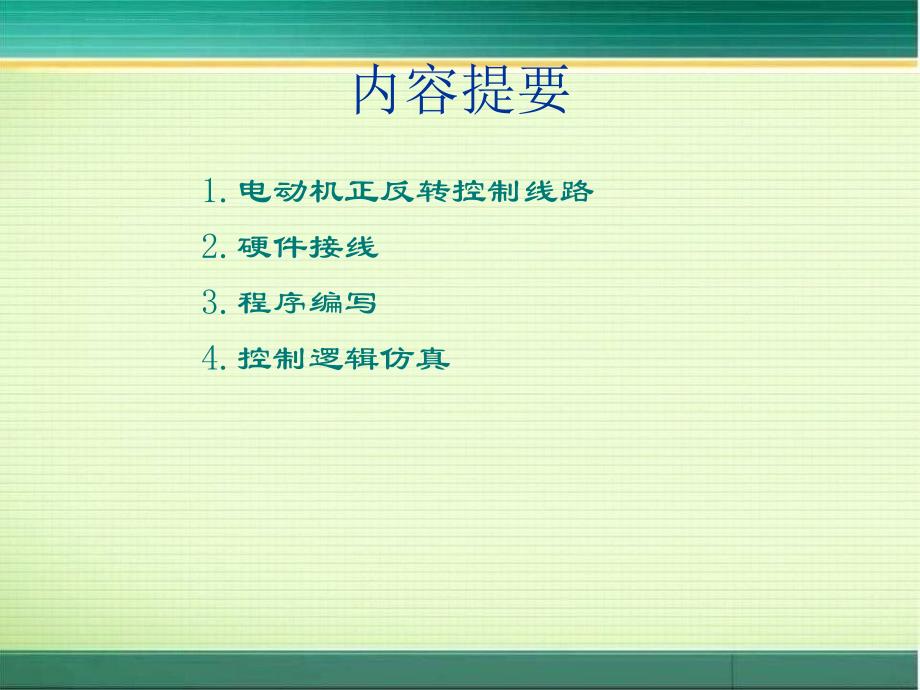 内容提要

1. 电动机正反转控制线路

2. 硬件接线

3. 程序编写

4. 控制逻辑仿真